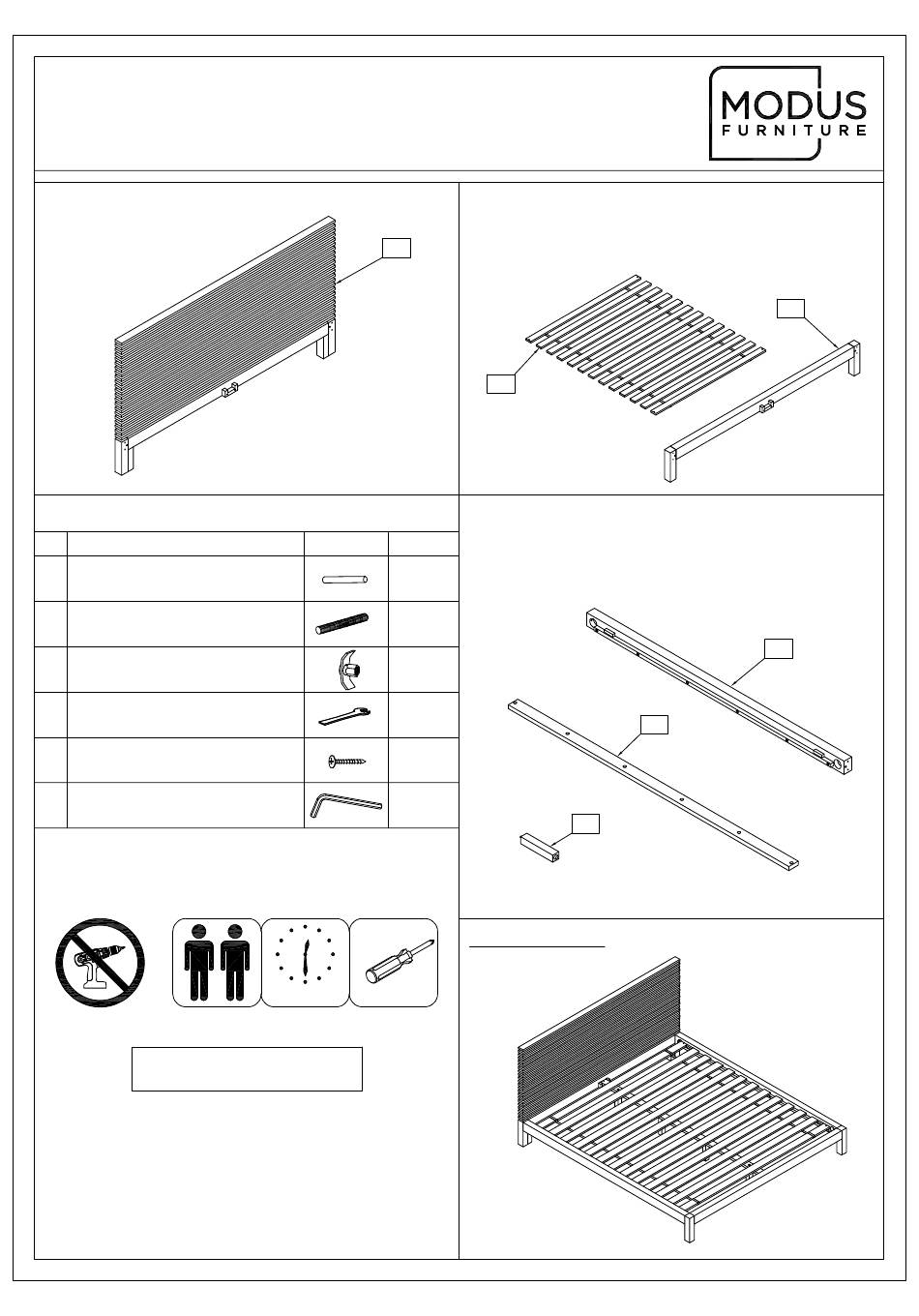 MODUS
FURNITURE